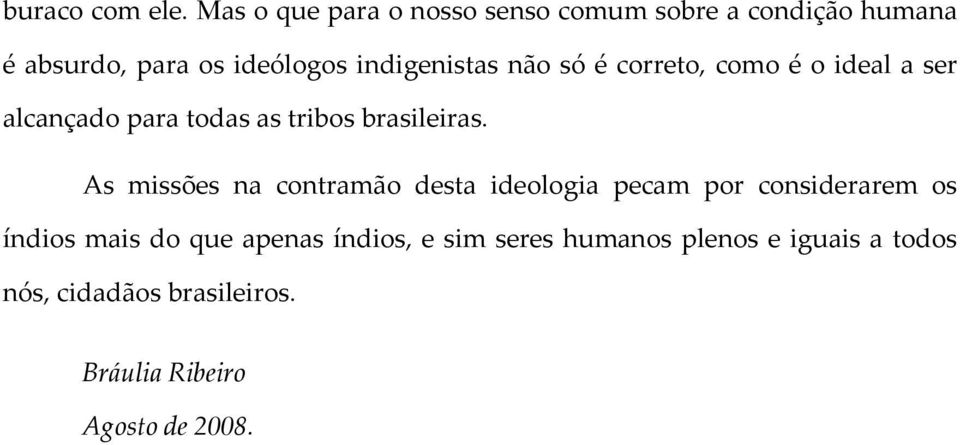 buraco com ele. Mas o que para o nosso senso comum sobre a condição humana é absurdo, para os ideólogos indigenistas não só é correto, como é o ideal a ser alcançado para todas as tribos brasileiras.

As missões na contramão desta ideologia pecam por considerarem os índios mais do que apenas índios, e sim seres humanos plenos e iguais a todos nós, cidadãos brasileiros.

Bráulia Ribeiro

Agosto de 2008.